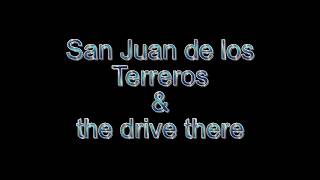 San Juan de los Terreros
&
the drive there